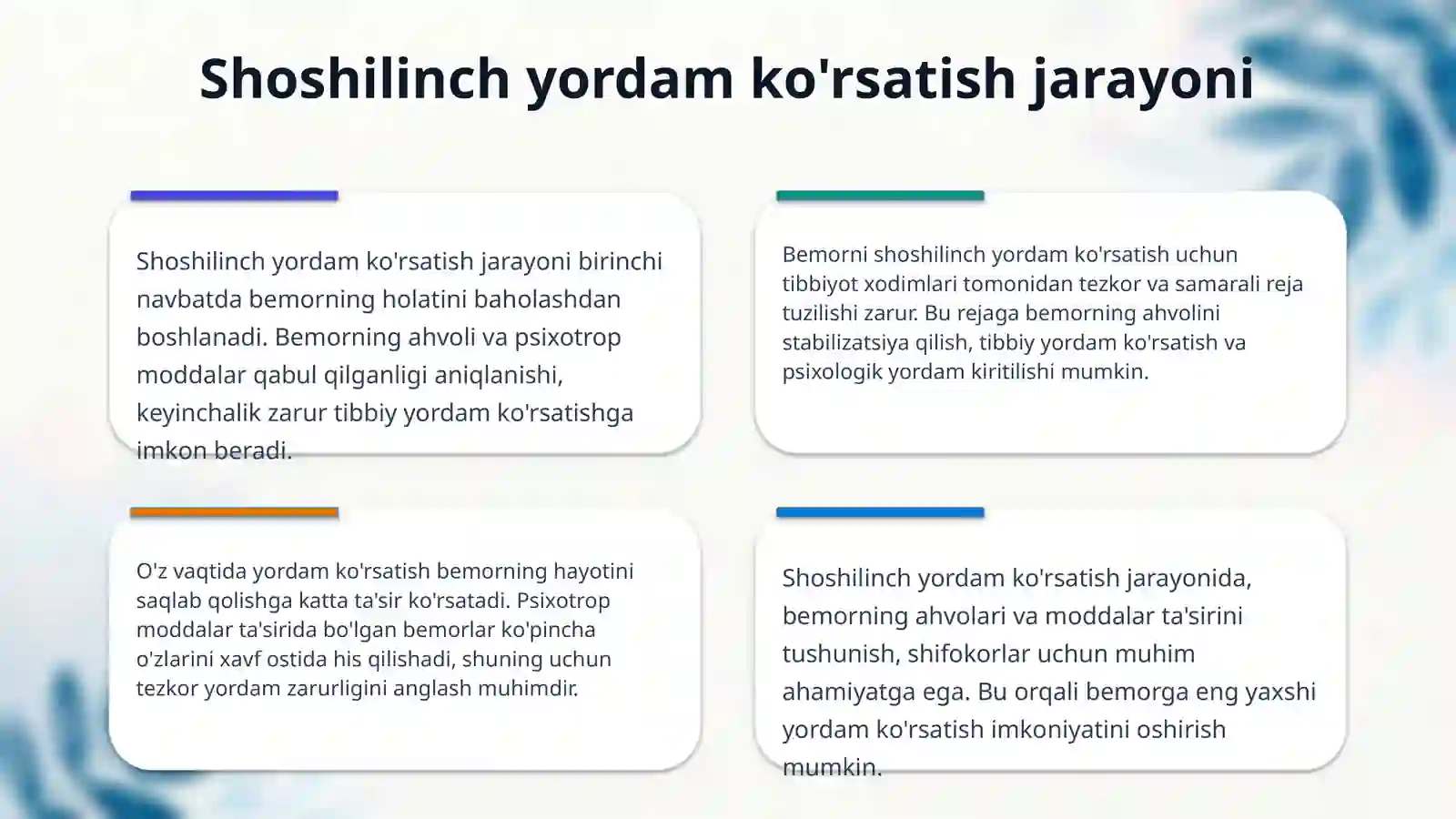 Shoshilinch yordam ko'rsatish jarayoni

Shoshilinch yordam ko'rsatish jarayoni birinchi navbatda bemorning holatini baholashdan boshlanadi. Bemorning ahvoli va psixotrop moddalar qabul qilganligi aniqlanishi, keyinchalik zarur tibbiy yordam ko'rsatishga imkon beradi.

Bemorni shoshilinch yordam ko'rsatish uchun tibbiyot xodimlari tomonidan tezkor va samarali reja tuzilishi zarur. Bu rejaga bemorning ahvolini stabilizatsiya qilish, tibbiy yordam ko'rsatish va psixologik yordam kiritilishi mumkin.

O'z vaqtida yordam ko'rsatish bemorning hayotini saqlab qolishga katta ta'sir ko'rsatadi. Psixotrop moddalar ta'sirida bo'lgan bemorlar ko'pincha o'zlarini xavf ostida his qilishadi, shuning uchun tezkor yordam zarurligini anglash muhimdir.

Shoshilinch yordam ko'rsatish jarayonida, bemorning ahvolari va moddalar ta'sirini tushunish, shifokorlar uchun muhim ahamiyatga ega. Bu orqali bemorga eng yaxshi yordam ko'rsatish imkoniyatini oshirish mumkin.